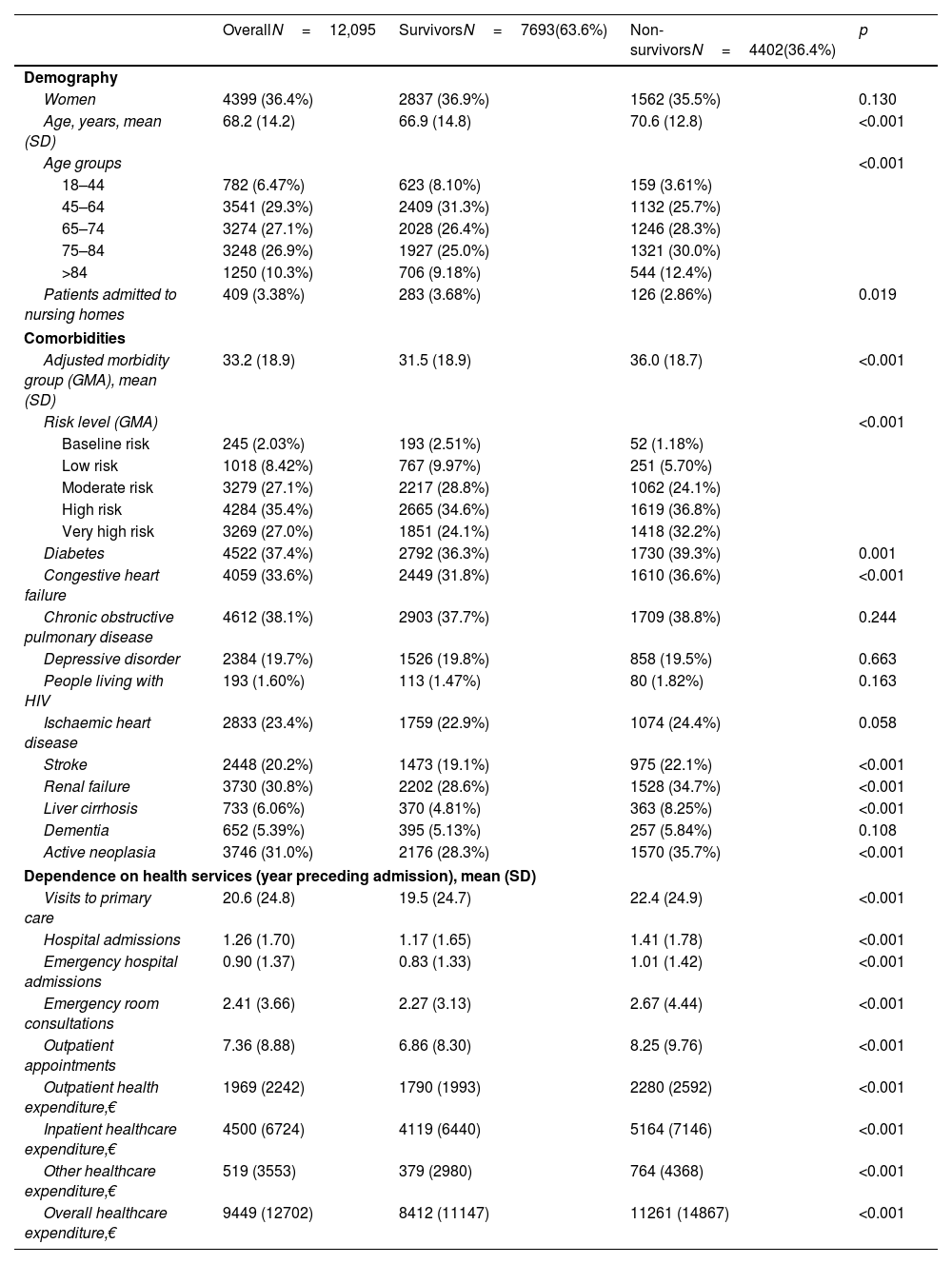 |  | OverallN = 12,095 | SurvivorsN = 7693(63.6%) | Non-survivorsN = 4402(36.4%) | p |
|---|---|---|---|---|
| Demography |  |  |  |  |
| Women | 4399 (36.4%) | 2837 (36.9%) | 1562 (35.5%) | 0.130 |
| Age, years, mean (SD) | 68.2 (14.2) | 66.9 (14.8) | 70.6 (12.8) | <0.001 |
| Age groups |  |  |  | <0.001 |
| 18–44 | 782 (6.47%) | 623 (8.10%) | 159 (3.61%) |  |
| 45–64 | 3541 (29.3%) | 2409 (31.3%) | 1132 (25.7%) |  |
| 65–74 | 3274 (27.1%) | 2028 (26.4%) | 1246 (28.3%) |  |
| 75–84 | 3248 (26.9%) | 1927 (25.0%) | 1321 (30.0%) |  |
| >84 | 1250 (10.3%) | 706 (9.18%) | 544 (12.4%) |  |
| Patients admitted to nursing homes | 409 (3.38%) | 283 (3.68%) | 126 (2.86%) | 0.019 |
| Comorbidities |  |  |  |  |
| Adjusted morbidity group (GMA), mean (SD) | 33.2 (18.9) | 31.5 (18.9) | 36.0 (18.7) | <0.001 |
| Risk level (GMA) |  |  |  | <0.001 |
| Baseline risk | 245 (2.03%) | 193 (2.51%) | 52 (1.18%) |  |
| Low risk | 1018 (8.42%) | 767 (9.97%) | 251 (5.70%) |  |
| Moderate risk | 3279 (27.1%) | 2217 (28.8%) | 1062 (24.1%) |  |
| High risk | 4284 (35.4%) | 2665 (34.6%) | 1619 (36.8%) |  |
| Very high risk | 3269 (27.0%) | 1851 (24.1%) | 1418 (32.2%) |  |
| Diabetes | 4522 (37.4%) | 2792 (36.3%) | 1730 (39.3%) | 0.001 |
| Congestive heart failure | 4059 (33.6%) | 2449 (31.8%) | 1610 (36.6%) | <0.001 |
| Chronic obstructive pulmonary disease | 4612 (38.1%) | 2903 (37.7%) | 1709 (38.8%) | 0.244 |
| Depressive disorder | 2384 (19.7%) | 1526 (19.8%) | 858 (19.5%) | 0.663 |
| People living with HIV | 193 (1.60%) | 113 (1.47%) | 80 (1.82%) | 0.163 |
| Ischaemic heart disease | 2833 (23.4%) | 1759 (22.9%) | 1074 (24.4%) | 0.058 |
| Stroke | 2448 (20.2%) | 1473 (19.1%) | 975 (22.1%) | <0.001 |
| Renal failure | 3730 (30.8%) | 2202 (28.6%) | 1528 (34.7%) | <0.001 |
| Liver cirrhosis | 733 (6.06%) | 370 (4.81%) | 363 (8.25%) | <0.001 |
| Dementia | 652 (5.39%) | 395 (5.13%) | 257 (5.84%) | 0.108 |
| Active neoplasia | 3746 (31.0%) | 2176 (28.3%) | 1570 (35.7%) | <0.001 |
| Dependence on health services (year preceding admission), mean (SD) |  |  |  |  |
| Visits to primary care | 20.6 (24.8) | 19.5 (24.7) | 22.4 (24.9) | <0.001 |
| Hospital admissions | 1.26 (1.70) | 1.17 (1.65) | 1.41 (1.78) | <0.001 |
| Emergency hospital admissions | 0.90 (1.37) | 0.83 (1.33) | 1.01 (1.42) | <0.001 |
| Emergency room consultations | 2.41 (3.66) | 2.27 (3.13) | 2.67 (4.44) | <0.001 |
| Outpatient appointments | 7.36 (8.88) | 6.86 (8.30) | 8.25 (9.76) | <0.001 |
| Outpatient health expenditure,€ | 1969 (2242) | 1790 (1993) | 2280 (2592) | <0.001 |
| Inpatient healthcare expenditure,€ | 4500 (6724) | 4119 (6440) | 5164 (7146) | <0.001 |
| Other healthcare expenditure,€ | 519 (3553) | 379 (2980) | 764 (4368) | <0.001 |
| Overall healthcare expenditure,€ | 9449 (12702) | 8412 (11147) | 11261 (14867) | <0.001 |